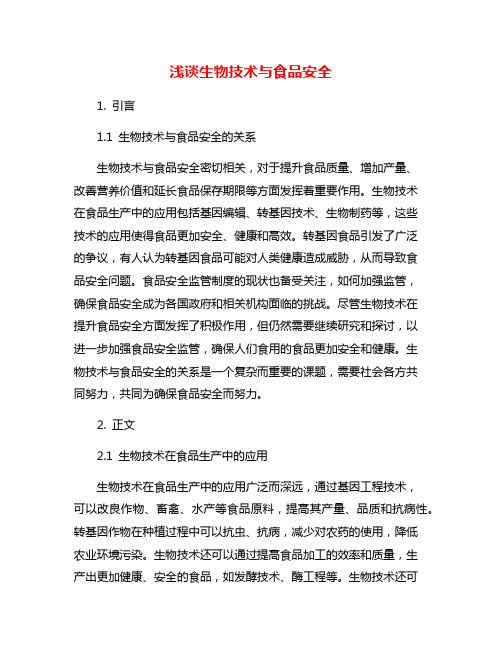 浅谈生物技术与食品安全

1. 引言

1.1 生物技术与食品安全的关系

生物技术与食品安全密切相关，对于提升食品质量、增加产量、改善营养价值和延长食品保存期限等方面发挥着重要作用。生物技术在食品生产中的应用包括基因编辑、转基因技术、生物制药等，这些技术的应用使得食品更加安全、健康和高效。转基因食品引发了广泛的争议，有人认为转基因食品可能对人类健康造成威胁，从而导致食品安全问题。食品安全监管制度的现状也备受关注，如何加强监管，确保食品安全成为各国政府和相关机构面临的挑战。尽管生物技术在提升食品安全方面发挥了积极作用，但仍然需要继续研究和探讨，以进一步加强食品安全监管，确保人们食用的食品更加安全和健康。生物技术与食品安全的关系是一个复杂而重要的课题，需要社会各方共同努力，共同为确保食品安全而努力。

2. 正文

2.1 生物技术在食品生产中的应用

生物技术在食品生产中的应用广泛而深远，通过基因工程技术，可以改良作物、畜禽、水产等食品原料，提高其产量、品质和抗病性。转基因作物在种植过程中可以抗虫、抗病，减少对农药的使用，降低农业环境污染。生物技术还可以通过提高食品加工的效率和质量，生产出更加健康、安全的食品，如发酵技术、酶工程等。生物技术还可